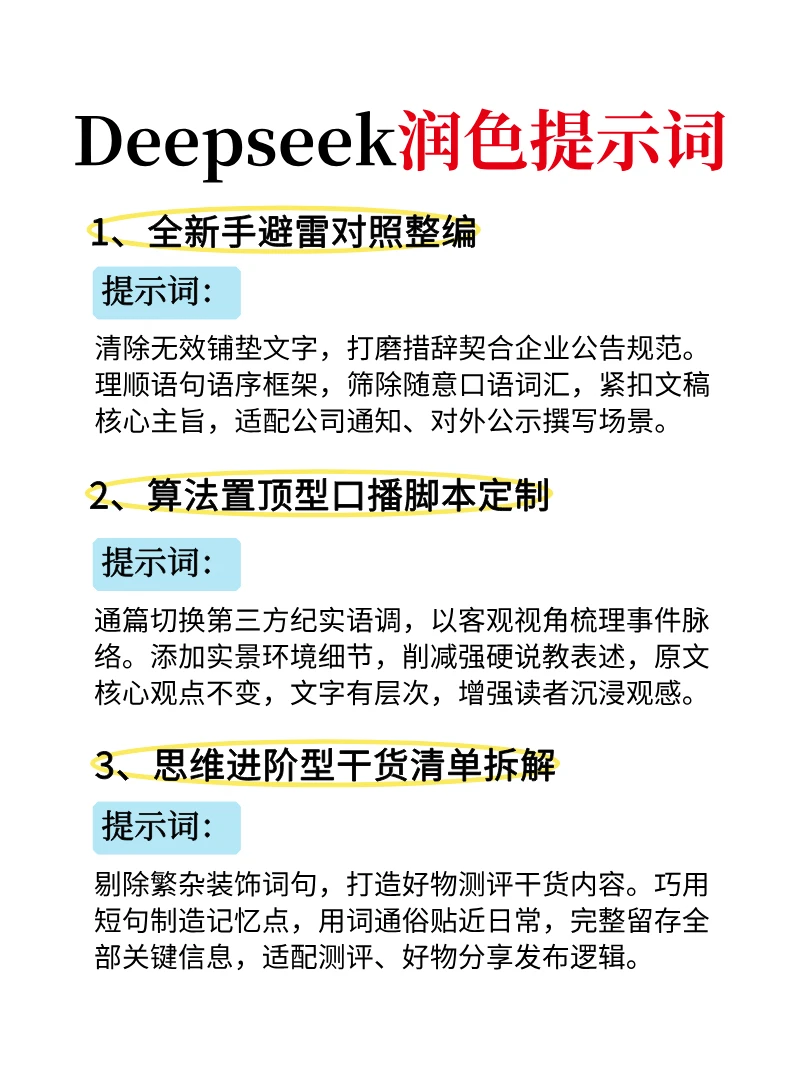 Deepseek润色提示词

1、全新手避雷对照整编

提示词:

清除无效铺垫文字，打磨措辞契合企业公告规范。理顺语句语序框架，筛除随意口语词汇，紧扣文稿核心主旨，适配公司通知、对外公示撰写场景。

2、算法置顶型口播脚本定制

提示词:

通篇切换第三方纪实语调，以客观视角梳理事件脉络。添加实景环境细节，削减强硬说教表述，原文核心观点不变，文字有层次，增强读者沉浸观感。

3、思维进阶型干货清单拆解

提示词:

剔除繁杂装饰词句，打造好物测评干货内容。巧用短句制造记忆点，用词通俗贴近日常，完整留存全部关键信息，适配测评、好物分享发布逻辑。